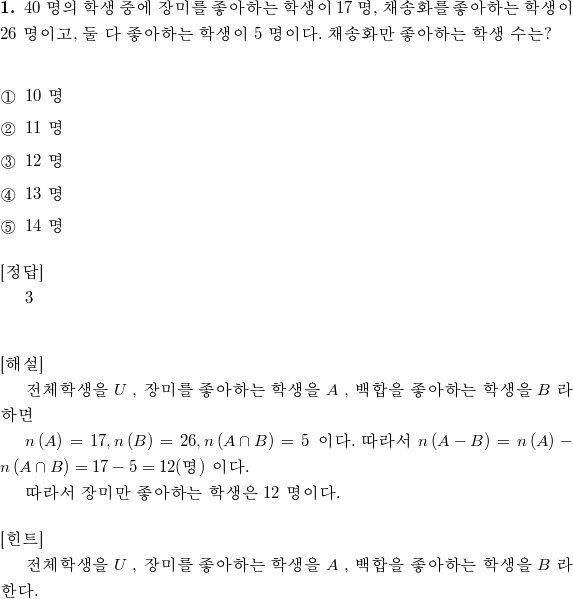 **1.** 40 명의 학생 중에 장미를 좋아하는 학생이 17 명, 채송화를 좋아하는 학생이 26 명이고, 둘 다 좋아하는 학생이 5 명이다. 채송화만 좋아하는 학생 수는?

① 10 명

② 11 명

③ 12 명

④ 13 명

⑤ 14 명

[정답]
3

[해설]
전체학생을 $U$ , 장미를 좋아하는 학생을 $A$ , 백합을 좋아하는 학생을 $B$ 라 하면
$n(A) = 17, n(B) = 26, n(A \cap B) = 5$ 이다. 따라서 $n(A - B) = n(A) - n(A \cap B) = 17 - 5 = 12$(명) 이다.
따라서 장미만 좋아하는 학생은 12 명이다.

[힌트]
전체학생을 $U$ , 장미를 좋아하는 학생을 $A$ , 백합을 좋아하는 학생을 $B$ 라 한다.